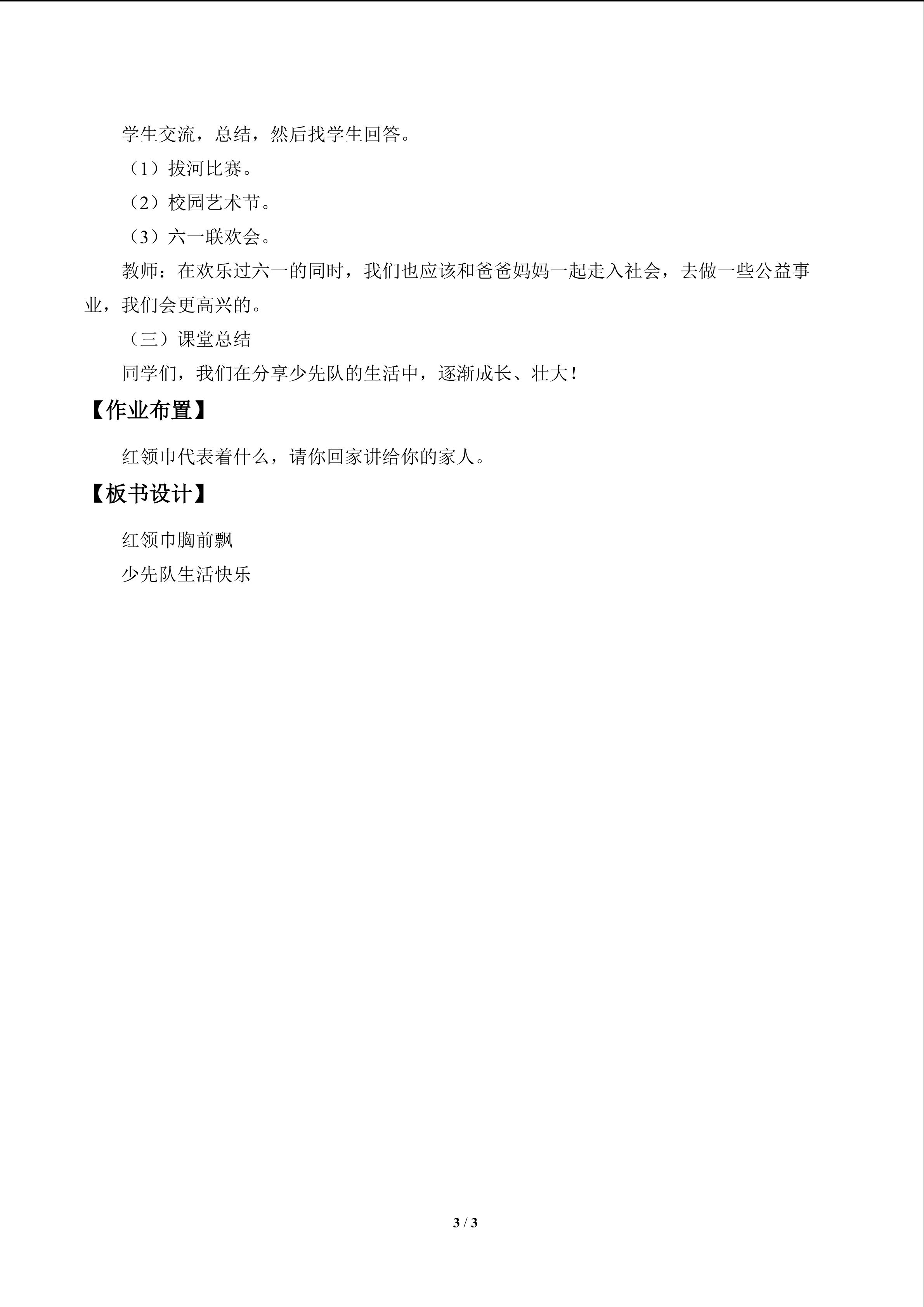 学生交流，总结，然后找学生回答。

（1）拔河比赛。

（2）校园艺术节。

（3）六一联欢会。

教师：在欢乐过六一的同时，我们也应该和爸爸妈妈一起走入社会，去做一些公益事业，我们会更高兴的。

（三）课堂总结

同学们，我们在分享少先队的生活中，逐渐成长、壮大！

【作业布置】

红领巾代表着什么，请你回家讲给你的家人。

【板书设计】

红领巾胸前飘

少先队生活快乐

3 / 3